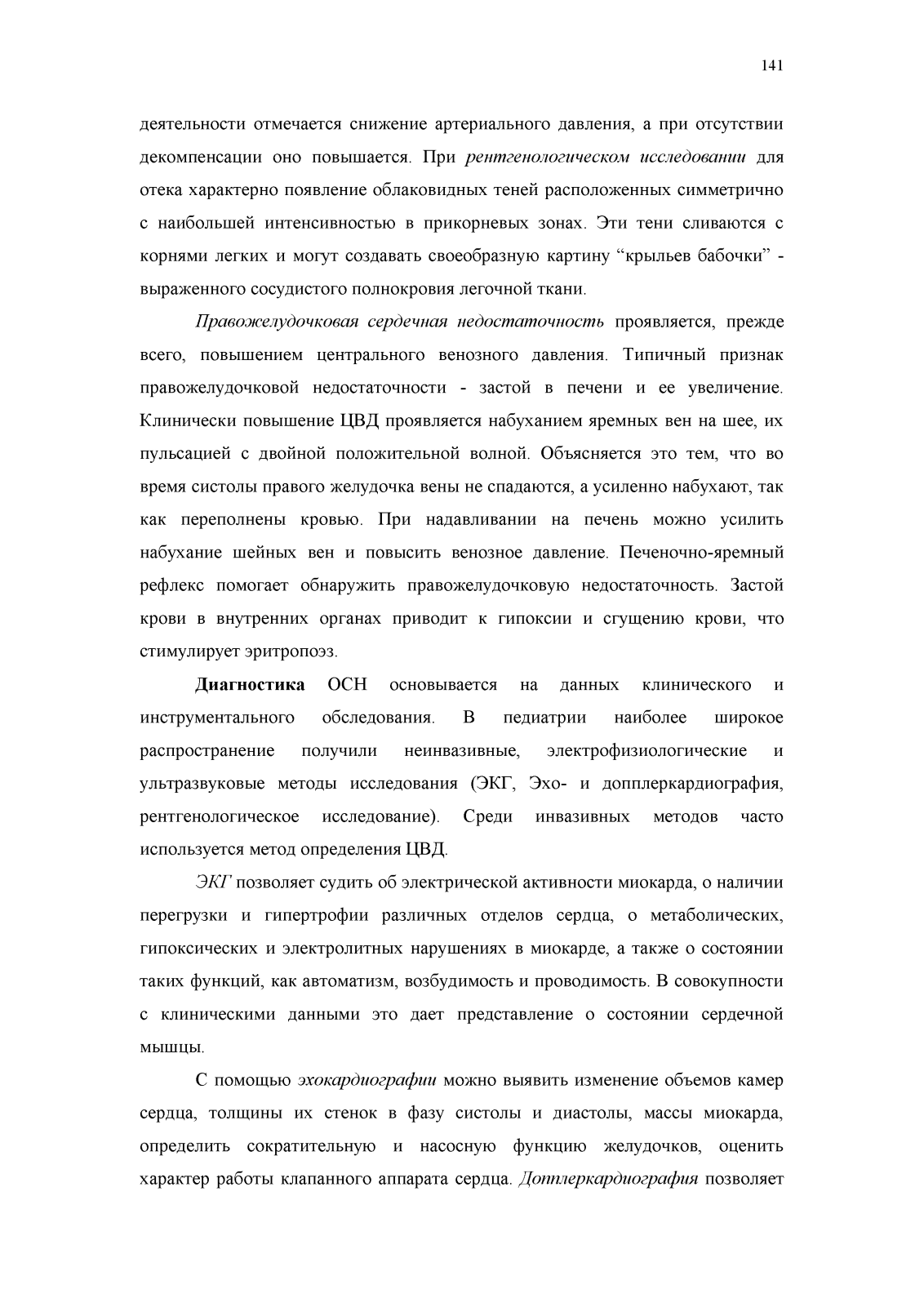 141

деятельности отмечается снижение артериального давления, а при отсутствии декомпенсации оно повышается. При рентгенологическом исследовании для отека характерно появление облаковидных теней расположенных симметрично с наибольшей интенсивностью в прикорневых зонах. Эти тени сливаются с корнями легких и могут создавать своеобразную картину “крыльев бабочки” - выраженного сосудистого полнокровия легочной ткани.

Правожелудочковая сердечная недостаточность проявляется, прежде всего, повышением центрального венозного давления. Типичный признак правожелудочковой недостаточности - застой в печени и ее увеличение. Клинически повышение ЦВД проявляется набуханием яремных вен на шее, их пульсацией с двойной положительной волной. Объясняется это тем, что во время систолы правого желудочка вены не спадаются, а усиленно набухают, так как переполнены кровью. При надавливании на печень можно усилить набухание шейных вен и повысить венозное давление. Печеночно-яремный рефлекс помогает обнаружить правожелудочковую недостаточность. Застой крови в внутренних органах приводит к гипоксии и сгущению крови, что стимулирует эритропоэз.

Диагностика ОСН основывается на данных клинического и инструментального обследования. В педиатрии наиболее широкое распространение получили неинвазивные, электрофизиологические и ультразвуковые методы исследования (ЭКГ, Эхо- и допплеркардиография, рентгенологическое исследование). Среди инвазивных методов часто используется метод определения ЦВД.

ЭКГ позволяет судить об электрической активности миокарда, о наличии перегрузки и гипертрофии различных отделов сердца, о метаболических, гипоксических и электролитных нарушениях в миокарде, а также о состоянии таких функций, как автоматизм, возбудимость и проводимость. В совокупности с клиническими данными это дает представление о состоянии сердечной мышцы.

С помощью эхокардиографии можно выявить изменение объемов камер сердца, толщины их стенок в фазу систолы и диастолы, массы миокарда, определить сократительную и насосную функцию желудочков, оценить характер работы клапанного аппарата сердца. Допплеркардиография позволяет